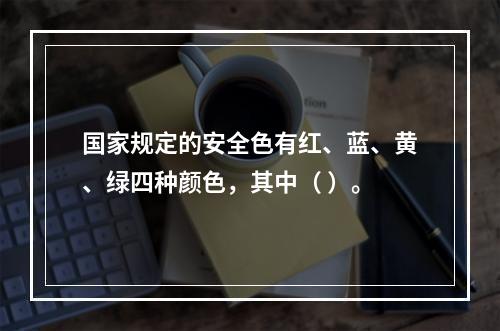 国家规定的安全色有红、蓝、黄、绿四种颜色，其中（）。